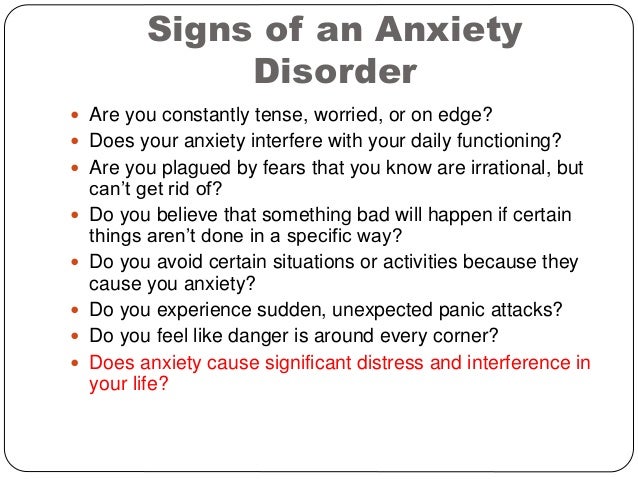 Signs of an Anxiety Disorder

• Are you constantly tense, worried, or on edge?
• Does your anxiety interfere with your daily functioning?
• Are you plagued by fears that you know are irrational, but can't get rid of?
• Do you believe that something bad will happen if certain things aren't done in a specific way?
• Do you avoid certain situations or activities because they cause you anxiety?
• Do you experience sudden, unexpected panic attacks?
• Do you feel like danger is around every corner?
• Does anxiety cause significant distress and interference in your life?